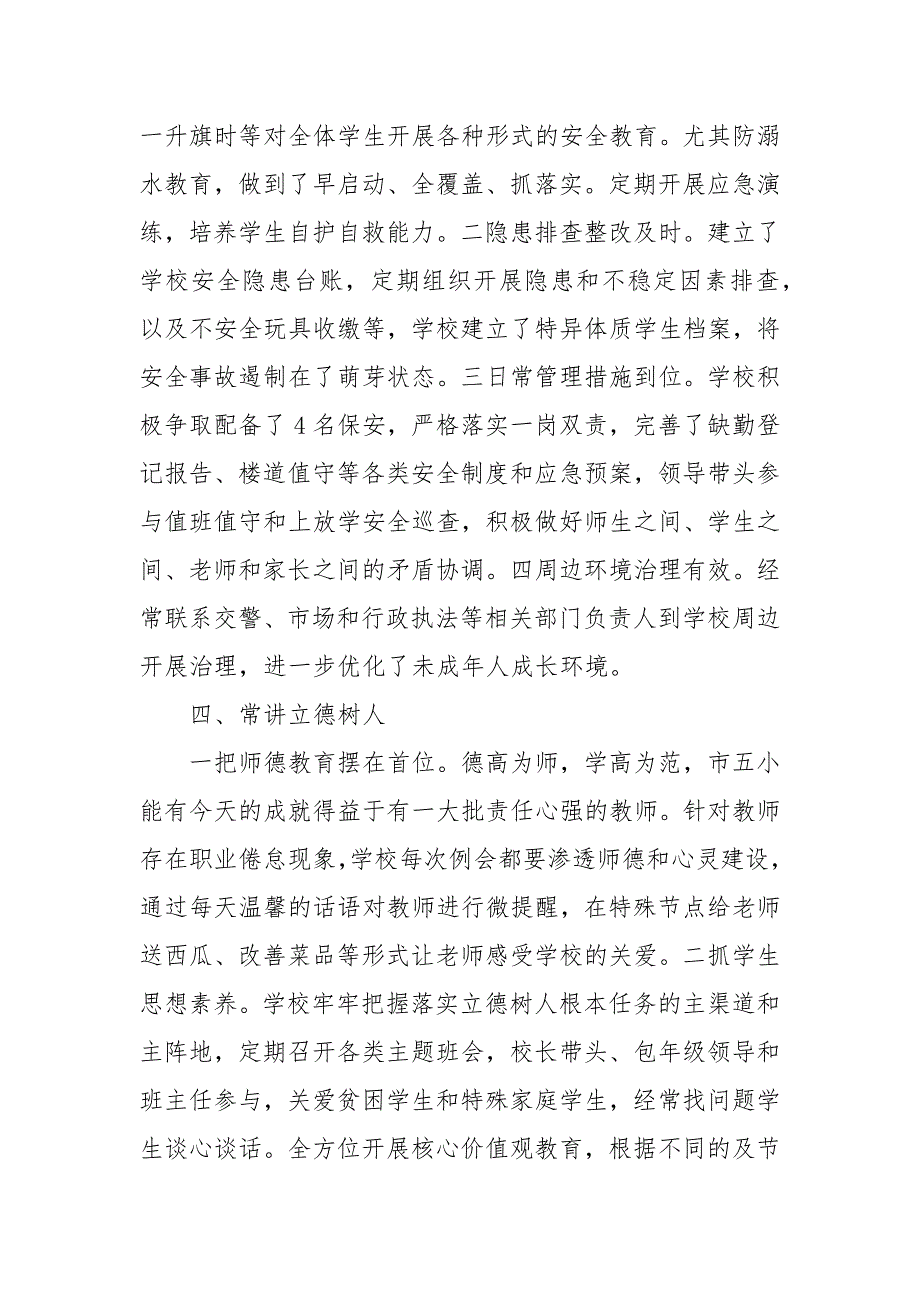 一升旗时等对全体学生开展各种形式的安全教育。尤其防溺水教育，做到了早启动、全覆盖、抓落实。定期开展应急演练，培养学生自护自救能力。二隐患排查整改及时。建立了学校安全隐患台账，定期组织开展隐患和不稳定因素排查，以及不安全玩具收缴等，学校建立了特异体质学生档案，将安全事故遏制在了萌芽状态。三日常管理措施到位。学校积极争取配备了 4 名保安，严格落实一岗双责，完善了缺勤登记报告、楼道值守等各类安全制度和应急预案，领导带头参与值班值守和上放学安全巡查，积极做好师生之间、学生之间、老师和家长之间的矛盾协调。四周边环境治理有效。经常联系交警、市场和行政执法等相关部门负责人到学校周边开展治理，进一步优化了未成年人成长环境。

四、常讲立德树人

一把师德教育摆在首位。德高为师，学高为范，市五小能有今天的成就得益于有一大批责任心强的教师。针对教师存在职业倦怠现象，学校每次例会都要渗透师德和心灵建设，通过每天温馨的话语对教师进行微提醒，在特殊节点给老师送西瓜、改善菜品等形式让老师感受学校的关爱。二抓学生思想素养。学校牢牢把握落实立德树人根本任务的主渠道和主阵地，定期召开各类主题班会，校长带头、包年级领导和班主任参与，关爱贫困学生和特殊家庭学生，经常找问题学生谈心谈话。全方位开展核心价值观教育，根据不同的及节